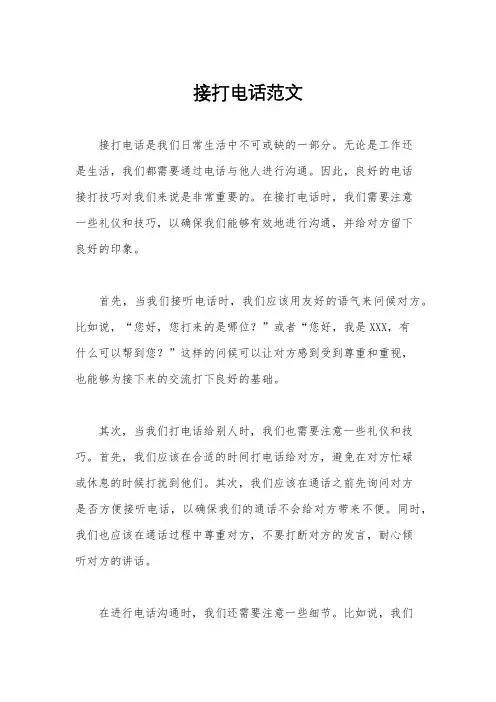 接打电话范文

接打电话是我们日常生活中不可或缺的一部分。无论是工作还是生活，我们都需要通过电话与他人进行沟通。因此，良好的电话接打技巧对我们来说是非常重要的。在接打电话时，我们需要注意一些礼仪和技巧，以确保我们能够有效地进行沟通，并给对方留下良好的印象。

首先，当我们接听电话时，我们应该用友好的语气来问候对方。比如说，“您好，您打来的是哪位？”或者“您好，我是XXX，有什么可以帮到您？”这样的问候可以让对方感到受到尊重和重视，也能够为接下来的交流打下良好的基础。

其次，当我们打电话给别人时，我们也需要注意一些礼仪和技巧。首先，我们应该在合适的时间打电话给对方，避免在对方忙碌或休息的时候打扰到他们。其次，我们应该在通话之前先询问对方是否方便接听电话，以确保我们的通话不会给对方带来不便。同时，我们也应该在通话过程中尊重对方，不要打断对方的发言，耐心倾听对方的讲话。

在进行电话沟通时，我们还需要注意一些细节。比如说，我们